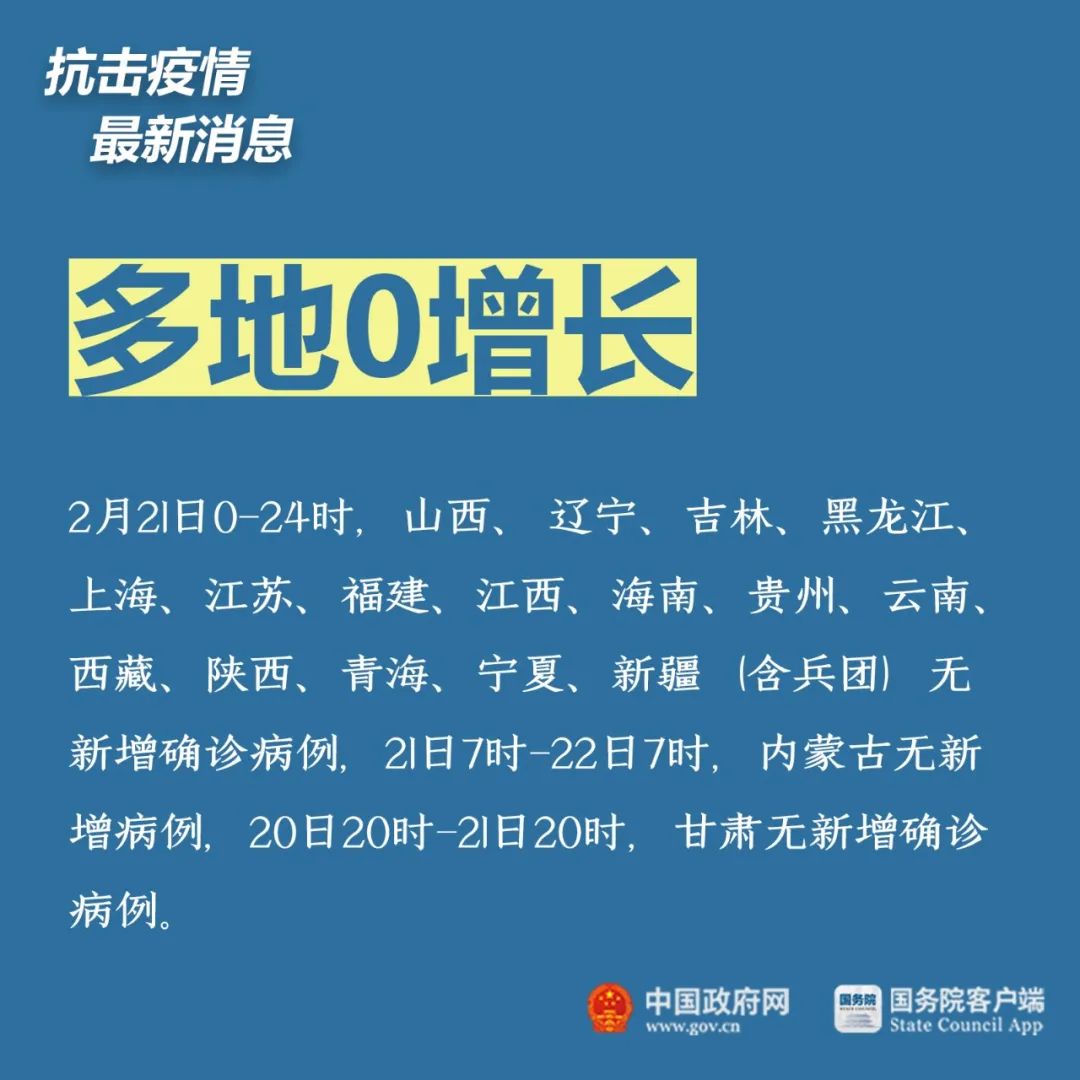 抗击疫情
最新消息

多地0增长

2月21日0-24时，山西、辽宁、吉林、黑龙江、上海、江苏、福建、江西、海南、贵州、云南、西藏、陕西、青海、宁夏、新疆（含兵团）无新增确诊病例，21日7时-22日7时，内蒙古无新增病例，20日20时-21日20时，甘肃无新增确诊病例。

中国政府网
www.gov.cn

国务院
国务院客户端
State Council App